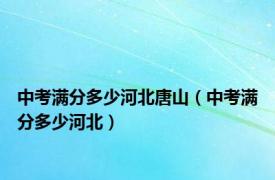 中考满分多少河北唐山（中考满分多少河北）